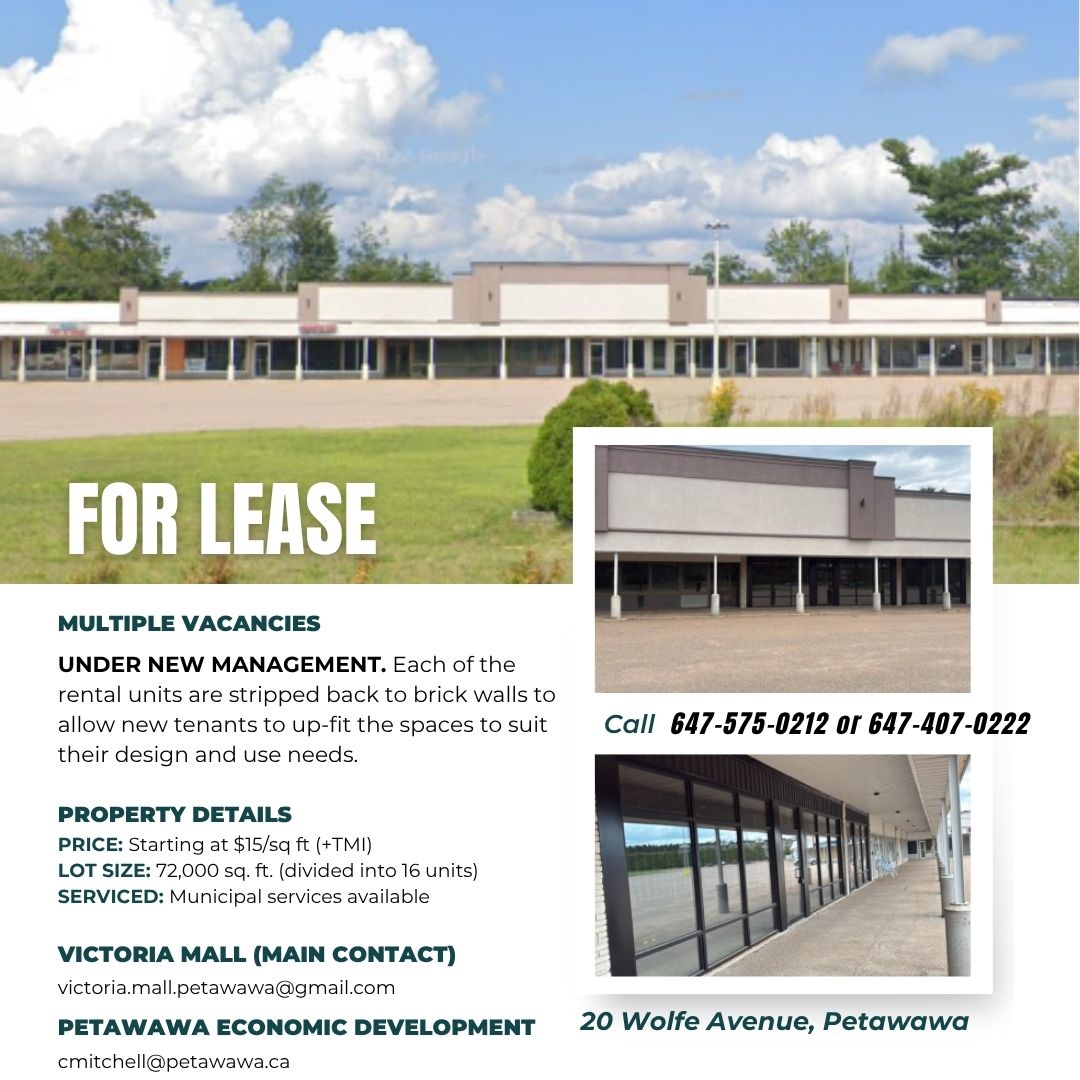 FOR LEASE

MULTIPLE VACANCIES

UNDER NEW MANAGEMENT. Each of the rental units are stripped back to brick walls to allow new tenants to up-fit the spaces to suit their design and use needs.

PROPERTY DETAILS
PRICE: Starting at $15/sq ft (+TMI)
LOT SIZE: 72,000 sq. ft. (divided into 16 units)
SERVICED: Municipal services available

VICTORIA MALL (MAIN CONTACT)
victoria.mall.petawawa@gmail.com

PETAWAWA ECONOMIC DEVELOPMENT
cmitchell@petawawa.ca

Call 647-575-0212 or 647-407-0222

20 Wolfe Avenue, Petawawa